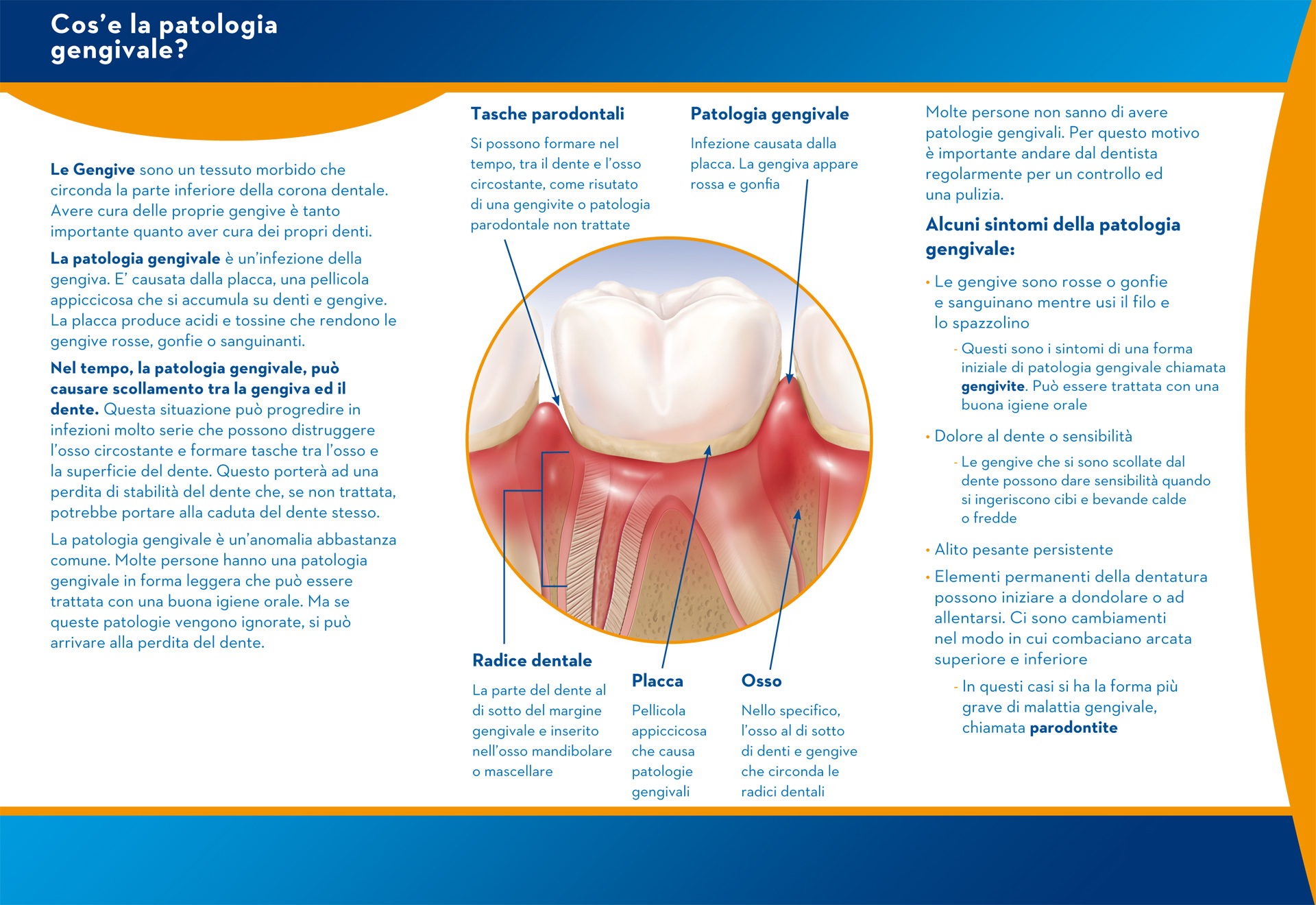 Cos'e la patologia gengivale?

Le Gengive sono un tessuto morbido che circonda la parte inferiore della corona dentale. Avere cura delle proprie gengive è tanto importante quanto aver cura dei propri denti.

La patologia gengivale è un'infezione della gengiva. E' causata dalla placca, una pellicola appiccicosa che si accumula su denti e gengive. La placca produce acidi e tossine che rendono le gengive rosse, gonfie o sanguinanti.

Nel tempo, la patologia gengivale, può causare scollamento tra la gengiva ed il dente. Questa situazione può progredire in infezioni molto serie che possono distruggere l'osso circostante e formare tasche tra l'osso e la superficie del dente. Questo porterà ad una perdita di stabilità del dente che, se non trattata, potrebbe portare alla caduta del dente stesso.

La patologia gengivale è un'anomalia abbastanza comune. Molte persone hanno una patologia gengivale in forma leggera che può essere trattata con una buona igiene orale. Ma se queste patologie vengono ignorate, si può arrivare alla perdita del dente.

Tasche parodontali

Si possono formare nel tempo, tra il dente e l'osso circostante, come risutato di una gengivite o patologia parodontale non trattate

Patologia gengivale

Infezione causata dalla placca. La gengiva appare rossa e gonfia

Radice dentale

La parte del dente al di sotto del margine gengivale e inserito nell'osso mandibolare o mascellare

Placca

Pellicola appiccicosa che causa patologie gengivali

Osso

Nello specifico, l'osso al di sotto di denti e gengive che circonda le radici dentali

Molte persone non sanno di avere patologie gengivali. Per questo motivo è importante andare dal dentista regolarmente per un controllo ed una pulizia.

Alcuni sintomi della patologia gengivale:

• Le gengive sono rosse o gonfie e sanguinano mentre usi il filo e lo spazzolino

- Questi sono i sintomi di una forma iniziale di patologia gengivale chiamata gengivite. Può essere trattata con una buona igiene orale

• Dolore al dente o sensibilità

- Le gengive che si sono scollate dal dente possono dare sensibilità quando si ingeriscono cibi e bevande calde o fredde

• Alito pesante persistente

• Elementi permanenti della dentatura possono iniziare a dondolare o ad allentarsi. Ci sono cambiamenti nel modo in cui combaciano arcata superiore e inferiore

- In questi casi si ha la forma più grave di malattia gengivale, chiamata parodontite